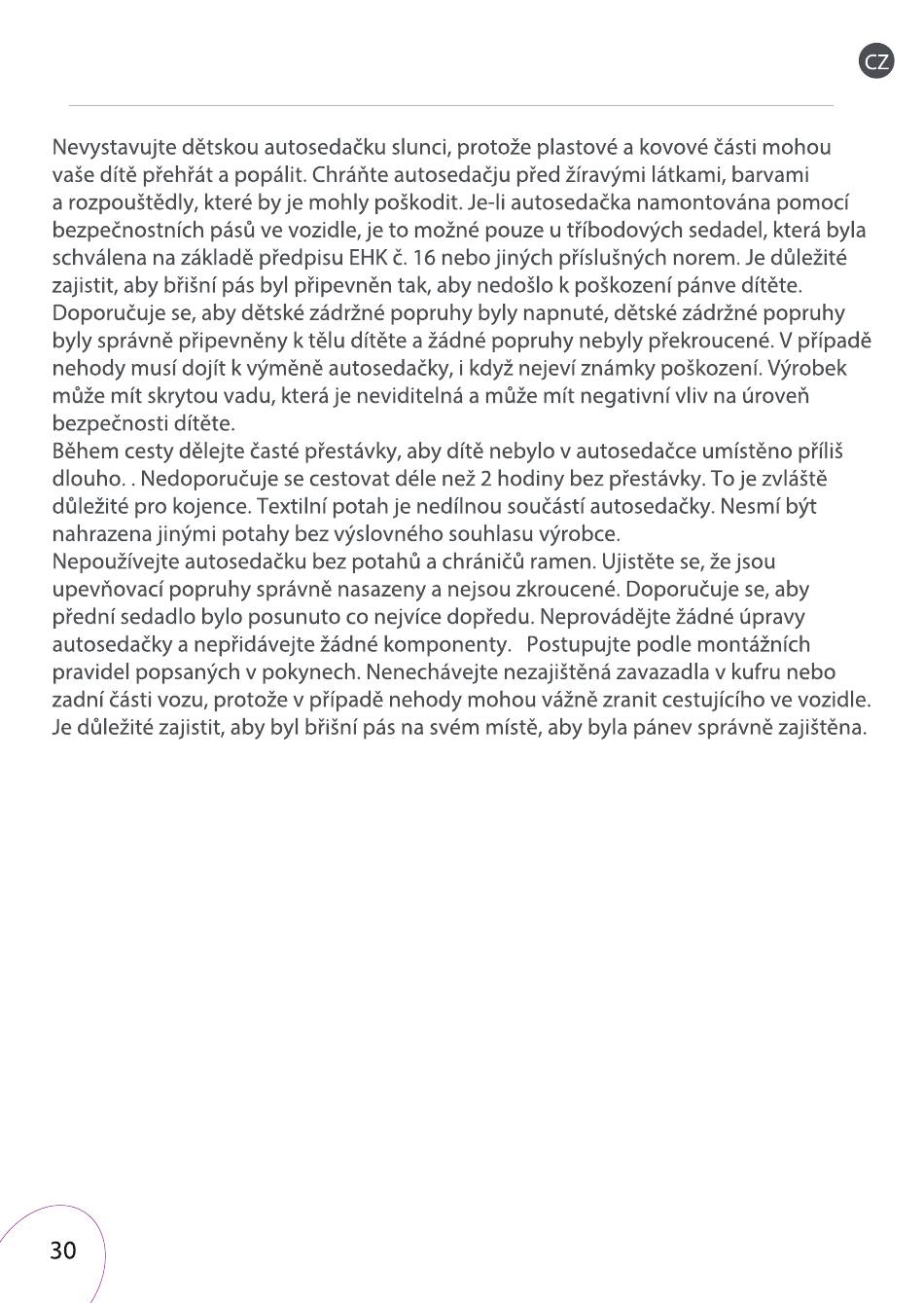 CZ

Nevystavujte dětskou autosedačku slunci, protože plastové a kovové části mohou vaše dítě přehřát a popálit. Chráňte autosedačju před žíravými látkami, barvami a rozpouštědly, které by je mohly poškodit. Je-li autosedačka namontována pomocí bezpečnostních pásů ve vozidle, je to možné pouze u tříbodových sedadel, která byla schválena na základě předpisu EHK č. 16 nebo jiných příslušných norem. Je důležité zajistit, aby břišní pás byl připevněn tak, aby nedošlo k poškození pánve dítěte. Doporučuje se, aby dětské zádržné popruhy byly napnuté, dětské zádržné popruhy byly správně připevněny k tělu dítěte a žádné popruhy nebyly překroucené. V případě nehody musí dojít k výměně autosedačky, i když nejeví známky poškození. Výrobek může mít skrytou vadu, která je neviditelná a může mít negativní vliv na úroveň bezpečnosti dítěte.
Během cesty dělejte časté přestávky, aby dítě nebylo v autosedačce umístěno příliš dlouho. . Nedoporučuje se cestovat déle než 2 hodiny bez přestávky. To je zvláště důležité pro kojence. Textilní potah je nedílnou součástí autosedačky. Nesmí být nahrazena jinými potahy bez výslovného souhlasu výrobce.
Nepoužívejte autosedačku bez potahů a chráničů ramen. Ujistěte se, že jsou upevňovací popruhy správně nasazeny a nejsou zkroucené. Doporučuje se, aby přední sedadlo bylo posunuto co nejvíce dopředu. Neprovádějte žádné úpravy autosedačky a nepřidávejte žádné komponenty. Postupujte podle montážních pravidel popsaných v pokynech. Nenechávejte nezajištěná zavazadla v kufru nebo zadní části vozu, protože v případě nehody mohou vážně zranit cestujícího ve vozidle. Je důležité zajistit, aby byl břišní pás na svém místě, aby byla pánev správně zajištěna.

30